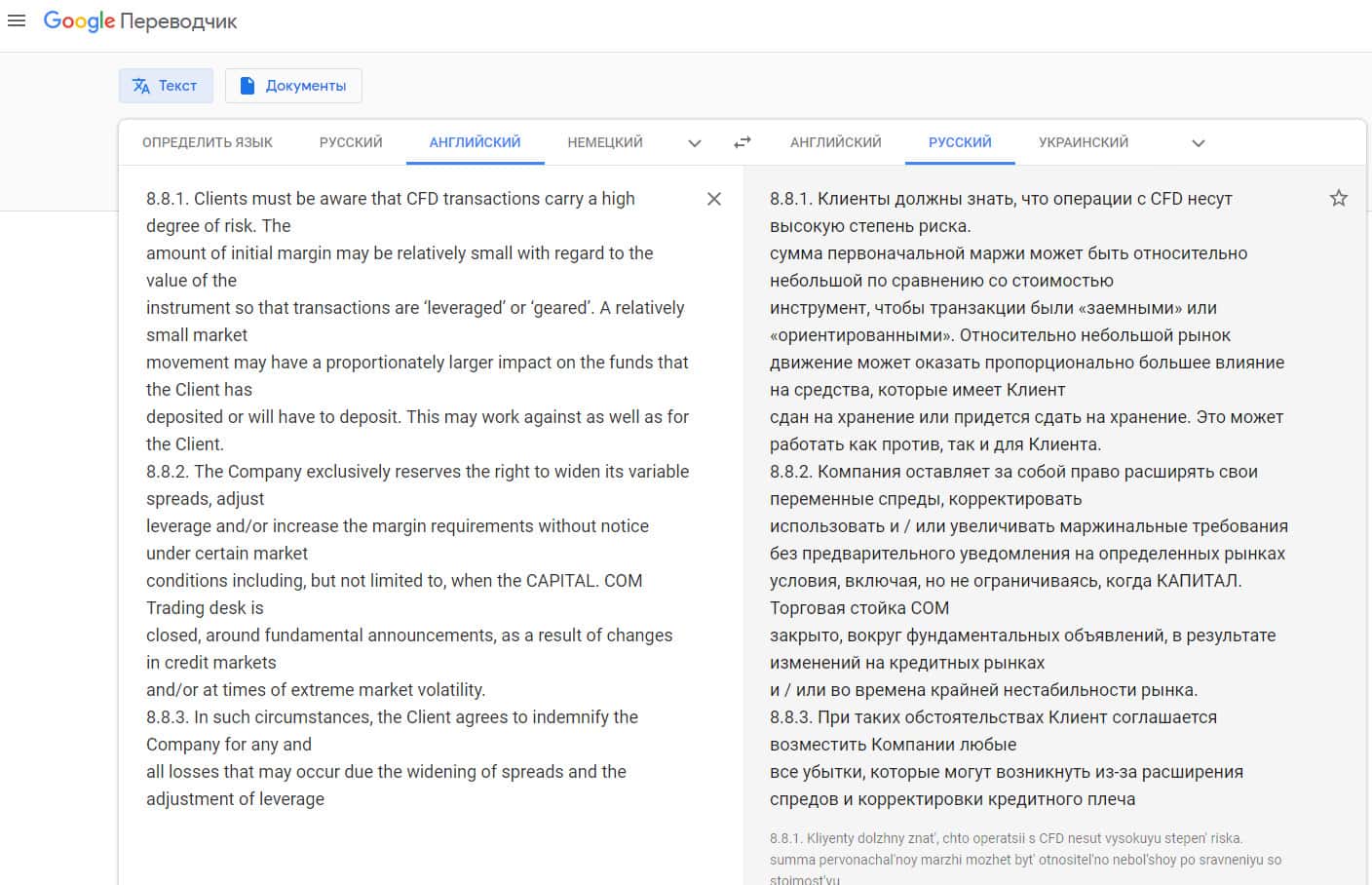 Google Переводчик

Текст
Документы

ОПРЕДЕЛИТЬ ЯЗЫК
РУССКИЙ
АНГЛИЙСКИЙ
НЕМЕЦКИЙ

АНГЛИЙСКИЙ
РУССКИЙ
УКРАИНСКИЙ

8.8.1. Clients must be aware that CFD transactions carry a high degree of risk. The
amount of initial margin may be relatively small with regard to the value of the
instrument so that transactions are 'leveraged' or 'geared'. A relatively small market
movement may have a proportionately larger impact on the funds that the Client has
deposited or will have to deposit. This may work against as well as for the Client.
8.8.2. The Company exclusively reserves the right to widen its variable spreads, adjust
leverage and/or increase the margin requirements without notice under certain market
conditions including, but not limited to, when the CAPITAL. COM Trading desk is
closed, around fundamental announcements, as a result of changes in credit markets
and/or at times of extreme market volatility.
8.8.3. In such circumstances, the Client agrees to indemnify the Company for any and
all losses that may occur due the widening of spreads and the adjustment of leverage

8.8.1. Клиенты должны знать, что операции с CFD несут высокую степень риска.
сумма первоначальной маржи может быть относительно небольшой по сравнению со стоимостью
инструмент, чтобы транзакции были «заемными» или «ориентированными». Относительно небольшой рынок
движение может оказать пропорционально большее влияние на средства, которые имеет Клиент
сдан на хранение или придется сдать на хранение. Это может работать как против, так и для Клиента.
8.8.2. Компания оставляет за собой право расширять свои переменные спреды, корректировать
использовать и / или увеличивать маржинальные требования без предварительного уведомления на определенных рынках
условия, включая, но не ограничиваясь, когда КАПИТАЛ. Торговая стойка COM
закрыто, вокруг фундаментальных объявлений, в результате изменений на кредитных рынках
и / или во времена крайней нестабильности рынка.
8.8.3. При таких обстоятельствах Клиент соглашается возместить Компании любые
все убытки, которые могут возникнуть из-за расширения спредов и корректировки кредитного плеча

8.8.1. Kliyenty dolzhny znat', chto operatsii s CFD nesut vysokuyu stepen' riska.
summa pervonachal'noy marzhi mozhet byt' otnositel'no nebol'shoy po sravneniyu so stoimost'yu